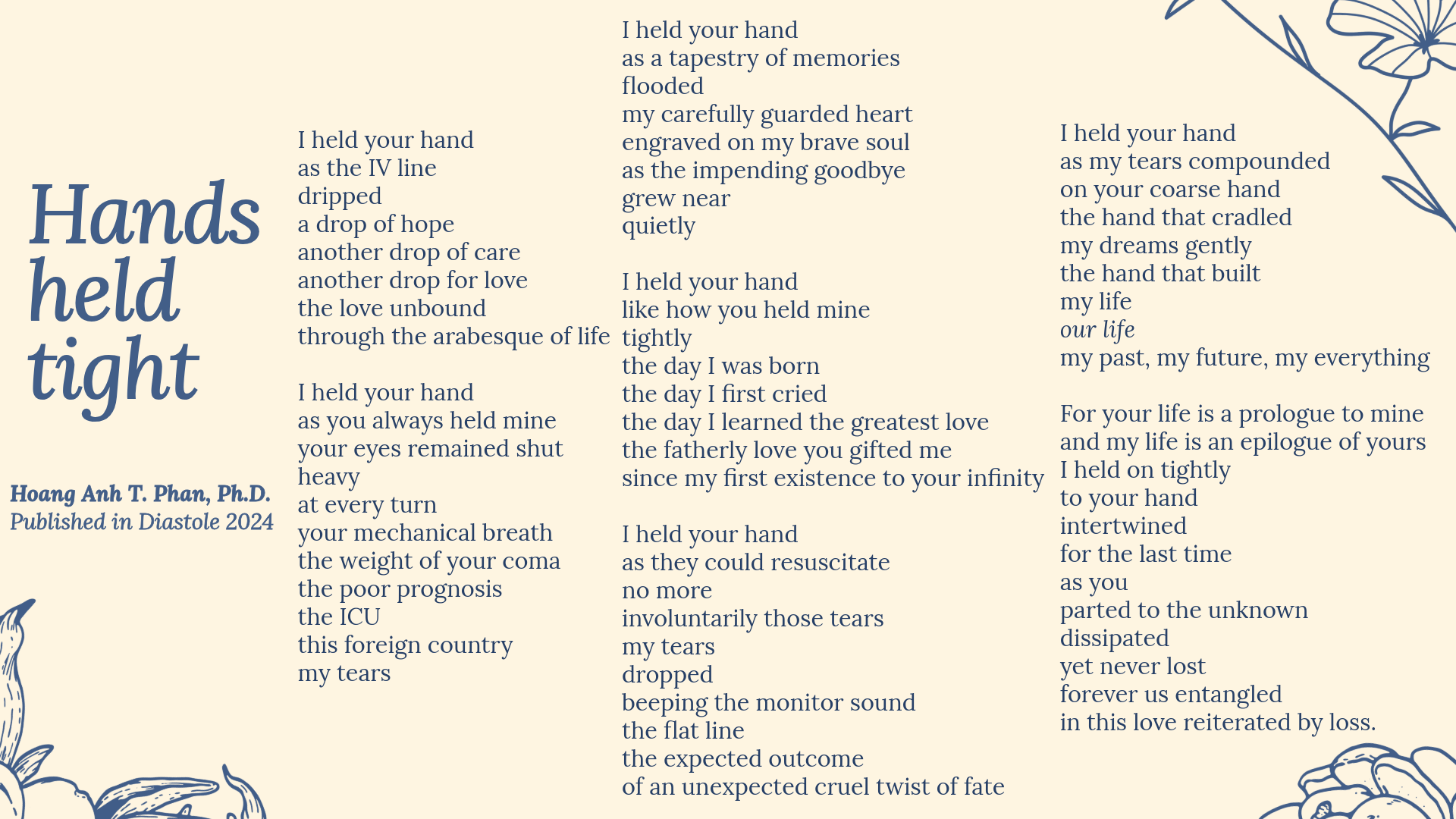 Hands
held
tight

Hoang Anh T. Phan, Ph.D.
Published in Diastole 2024

I held your hand
as the IV line
dripped
a drop of hope
another drop of care
another drop for love
the love unbound
through the arabesque of life

I held your hand
as you always held mine
your eyes remained shut
heavy
at every turn
your mechanical breath
the weight of your coma
the poor prognosis
the ICU
this foreign country
my tears

I held your hand
as a tapestry of memories
flooded
my carefully guarded heart
engraved on my brave soul
as the impending goodbye
grew near
quietly

I held your hand
like how you held mine
tightly
the day I was born
the day I first cried
the day I learned the greatest love
the fatherly love you gifted me
since my first existence to your infinity

I held your hand
as they could resuscitate
no more
involuntarily those tears
my tears
dropped
beeping the monitor sound
the flat line
the expected outcome
of an unexpected cruel twist of fate

I held your hand
as my tears compounded
on your coarse hand
the hand that cradled
my dreams gently
the hand that built
my life
our life
my past, my future, my everything

For your life is a prologue to mine
and my life is an epilogue of yours
I held on tightly
to your hand
intertwined
for the last time
as you
parted to the unknown
dissipated
yet never lost
forever us entangled
in this love reiterated by loss.